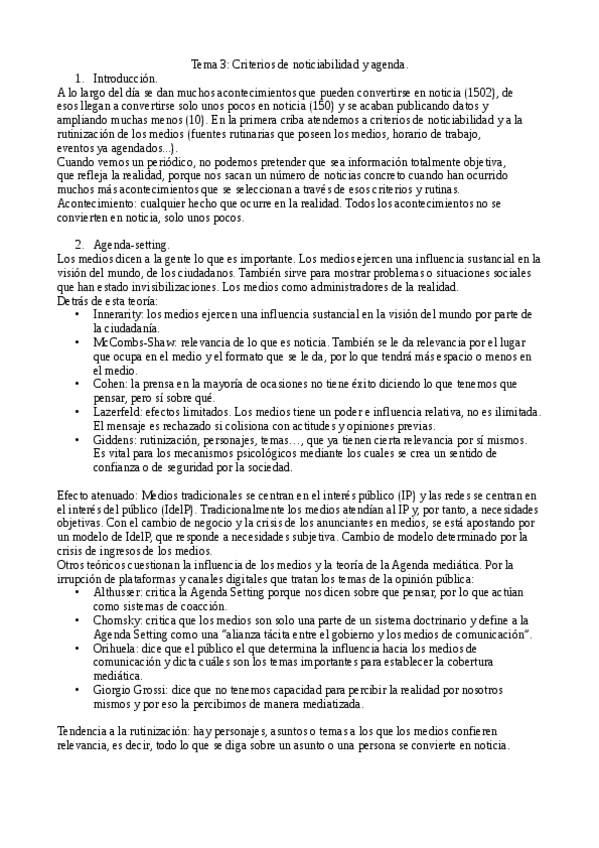 Tema 3: Criterios de noticiabilidad y agenda.

1. Introducción.

A lo largo del día se dan muchos acontecimientos que pueden convertirse en noticia (1502), de esos llegan a convertirse solo unos pocos en noticia (150) y se acaban publicando datos y ampliando muchas menos (10). En la primera criba atendemos a criterios de noticiabilidad y a la rutinización de los medios (fuentes rutinarias que poseen los medios, horario de trabajo, eventos ya agendados...).

Cuando vemos un periódico, no podemos pretender que sea información totalmente objetiva, que refleja la realidad, porque nos sacan un número de noticias concreto cuando han ocurrido muchos más acontecimientos que se seleccionan a través de esos criterios y rutinas.

Acontecimiento: cualquier hecho que ocurre en la realidad. Todos los acontecimientos no se convierten en noticia, solo unos pocos.

2. Agenda-setting.

Los medios dicen a la gente lo que es importante. Los medios ejercen una influencia sustancial en la visión del mundo, de los ciudadanos. También sirve para mostrar problemas o situaciones sociales que han estado invisibilizaciones. Los medios como administradores de la realidad.

Detrás de esta teoría:

• Innerarity: los medios ejercen una influencia sustancial en la visión del mundo por parte de la ciudadanía.
• McCombs-Shaw: relevancia de lo que es noticia. También se le da relevancia por el lugar que ocupa en el medio y el formato que se le da, por lo que tendrá más espacio o menos en el medio.
• Cohen: la prensa en la mayoría de ocasiones no tiene éxito diciendo lo que tenemos que pensar, pero sí sobre qué.
• Lazerfeld: efectos limitados. Los medios tiene un poder e influencia relativa, no es ilimitada. El mensaje es rechazado si colisiona con actitudes y opiniones previas.
• Giddens: rutinización, personajes, temas…, que ya tienen cierta relevancia por sí mismos. Es vital para los mecanismos psicológicos mediante los cuales se crea un sentido de confianza o de seguridad por la sociedad.

Efecto atenuado: Medios tradicionales se centran en el interés público (IP) y las redes se centran en el interés del público (IdelP). Tradicionalmente los medios atendían al IP y, por tanto, a necesidades objetivas. Con el cambio de negocio y la crisis de los anunciantes en medios, se está apostando por un modelo de IdelP, que responde a necesidades subjetiva. Cambio de modelo determinado por la crisis de ingresos de los medios.

Otros teóricos cuestionan la influencia de los medios y la teoría de la Agenda mediática. Por la irrupción de plataformas y canales digitales que tratan los temas de la opinión pública:

• Althusser: critica la Agenda Setting porque nos dicen sobre que pensar, por lo que actúan como sistemas de coacción.
• Chomsky: critica que los medios son solo una parte de un sistema doctrinario y define a la Agenda Setting como una "alianza tácita entre el gobierno y los medios de comunicación".
• Orihuela: dice que el público el que determina la influencia hacia los medios de comunicación y dicta cuáles son los temas importantes para establecer la cobertura mediática.
• Giorgio Grossi: dice que no tenemos capacidad para percibir la realidad por nosotros mismos y por eso la percibimos de manera mediatizada.

Tendencia a la rutinización: hay personajes, asuntos o temas a los que los medios confieren relevancia, es decir, todo lo que se diga sobre un asunto o una persona se convierte en noticia.